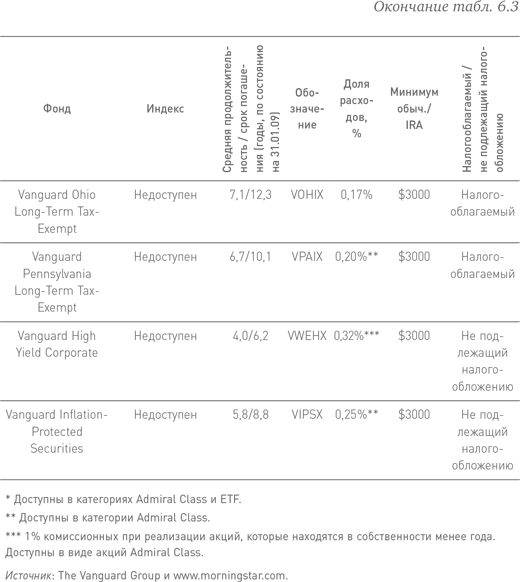 Окончание табл. 6.3

| Фонд | Индекс | Средняя продолжительность / срок погашения (годы, по состоянию на 31.01.09) | Обозначение | Доля расходов, % | Минимум обыч./ IRA | Налогооблагаемый / не подлежащий налогообложению |
|---|---|---|---|---|---|---|
| Vanguard Ohio Long-Term Tax-Exempt | Недоступен | 7,1/12,3 | VOHIX | 0,17% | $3000 | Налогооблагаемый |
| Vanguard Pennsylvania Long-Term Tax-Exempt | Недоступен | 6,7/10,1 | VPAIX | 0,20%** | $3000 | Налогооблагаемый |
| Vanguard High Yield Corporate | Недоступен | 4,0/6,2 | VWEHX | 0,32%*** | $3000 | Не подлежащий налогообложению |
| Vanguard Inflation-Protected Securities | Недоступен | 5,8/8,8 | VIPSX | 0,25%** | $3000 | Не подлежащий налогообложению |

* Доступны в категориях Admiral Class и ETF.

** Доступны в категории Admiral Class.

*** 1% комиссионных при реализации акций, которые находятся в собственности менее года. Доступны в виде акций Admiral Class.

Источник: The Vanguard Group и www.morningstar.com.